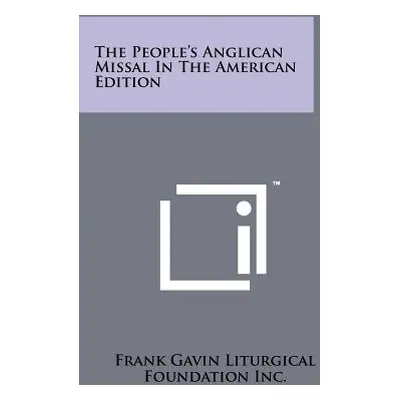 The People's Anglican Missal In The American Edition

™

Frank Gavin Liturgical Foundation Inc.